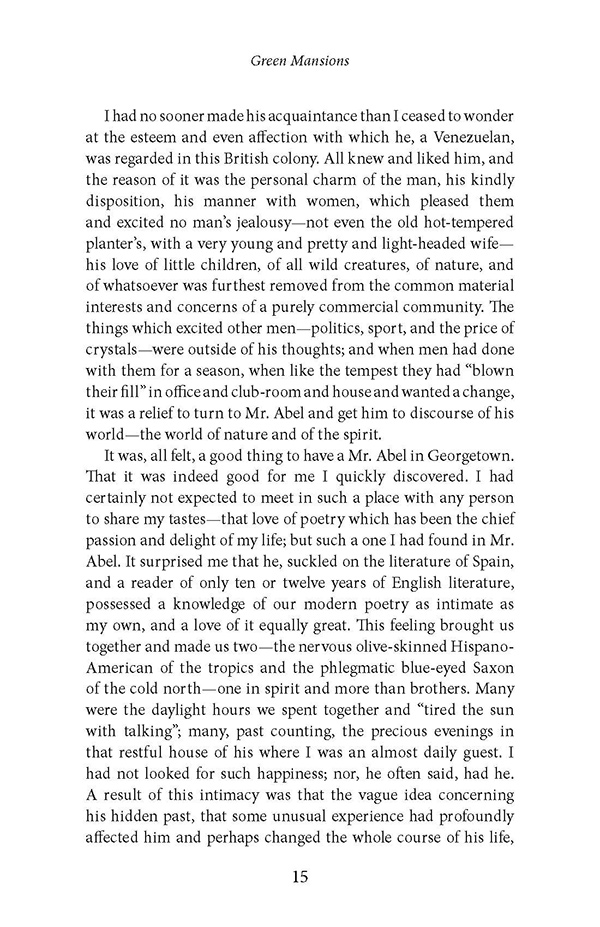 Green Mansions

I had no sooner made his acquaintance than I ceased to wonder at the esteem and even affection with which he, a Venezuelan, was regarded in this British colony. All knew and liked him, and the reason of it was the personal charm of the man, his kindly disposition, his manner with women, which pleased them and excited no man's jealousy—not even the old hot-tempered planter's, with a very young and pretty and light-headed wife—his love of little children, of all wild creatures, of nature, and of whatsoever was furthest removed from the common material interests and concerns of a purely commercial community. The things which excited other men—politics, sport, and the price of crystals—were outside of his thoughts; and when men had done with them for a season, when like the tempest they had "blown their fill" in office and club-room and house and wanted a change, it was a relief to turn to Mr. Abel and get him to discourse of his world—the world of nature and of the spirit.

It was, all felt, a good thing to have a Mr. Abel in Georgetown. That it was indeed good for me I quickly discovered. I had certainly not expected to meet in such a place with any person to share my tastes—that love of poetry which has been the chief passion and delight of my life; but such a one I had found in Mr. Abel. It surprised me that he, suckled on the literature of Spain, and a reader of only ten or twelve years of English literature, possessed a knowledge of our modern poetry as intimate as my own, and a love of it equally great. This feeling brought us together and made us two—the nervous olive-skinned Hispano-American of the tropics and the phlegmatic blue-eyed Saxon of the cold north—one in spirit and more than brothers. Many were the daylight hours we spent together and "tired the sun with talking"; many, past counting, the precious evenings in that restful house of his where I was an almost daily guest. I had not looked for such happiness; nor, he often said, had he. A result of this intimacy was that the vague idea concerning his hidden past, that some unusual experience had profoundly affected him and perhaps changed the whole course of his life,

15